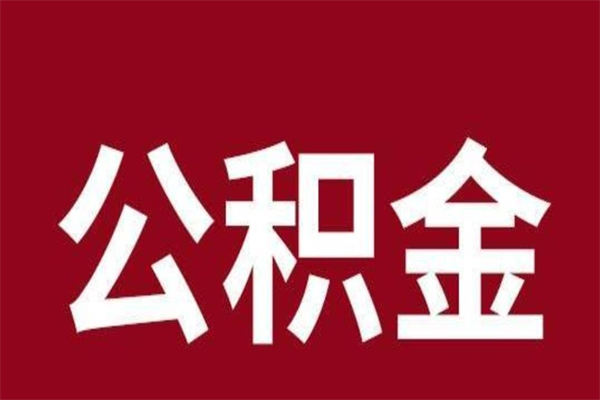 公积金